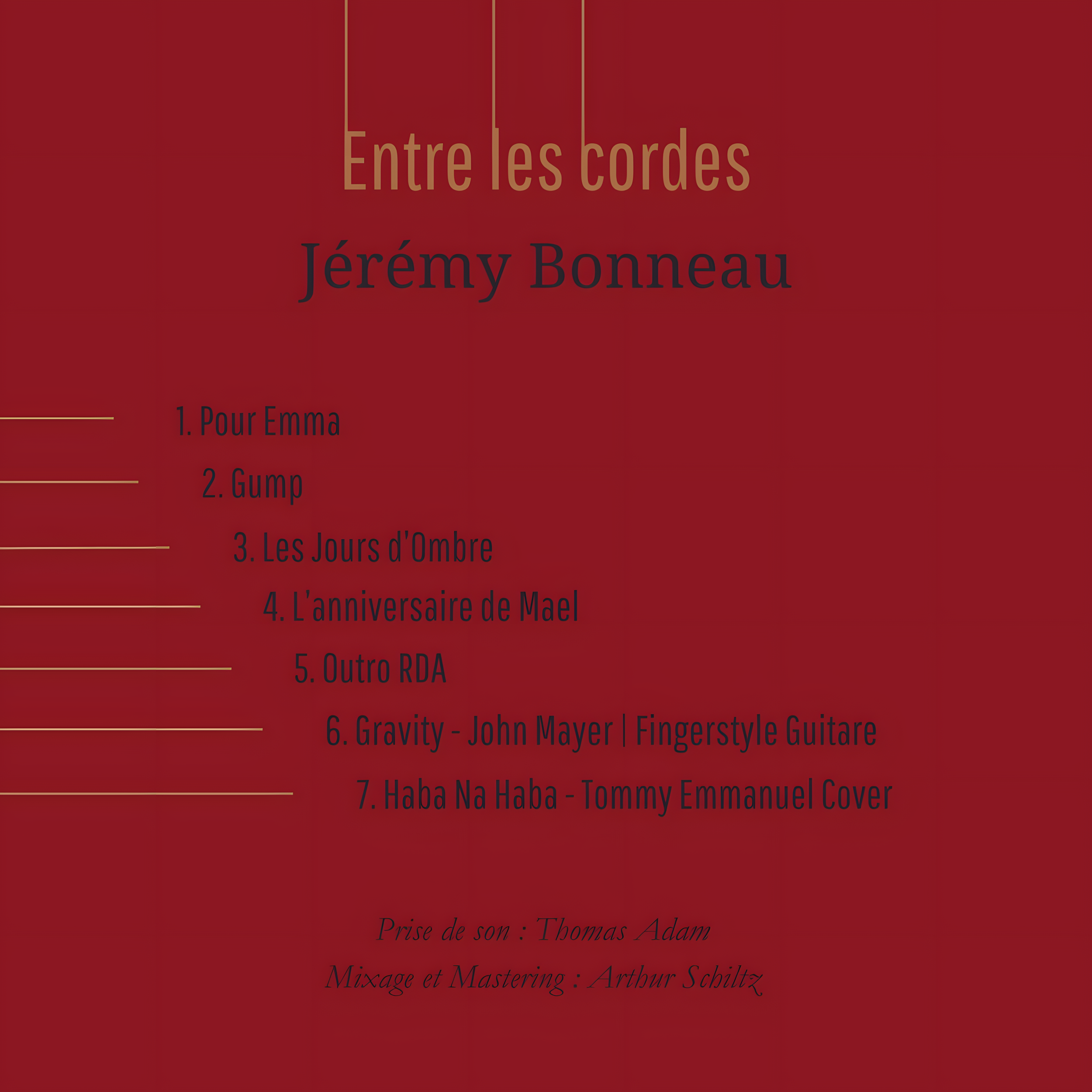 Entre les cordes

Jérémy Bonneau

1. Pour Emma
2. Gump
3. Les Jours d'Ombre
4. L'anniversaire de Mael
5. Outro RDA
6. Gravity - John Mayer | Fingerstyle Guitare
7. Haba Na Haba - Tommy Emmanuel Cover

Prise de son : Thomas Adam
Mixage et Mastering : Arthur Schiltz